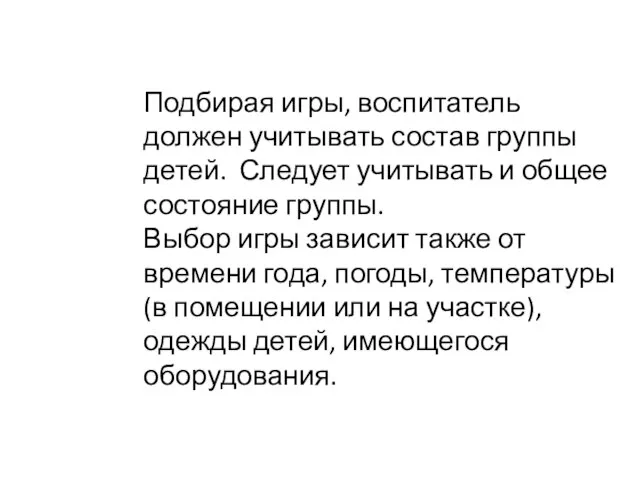 Подбирая игры, воспитатель должен учитывать состав группы детей.  Следует учитывать и общее состояние группы.
Выбор игры зависит также от времени года, погоды, температуры (в помещении или на участке), одежды детей, имеющегося оборудования.